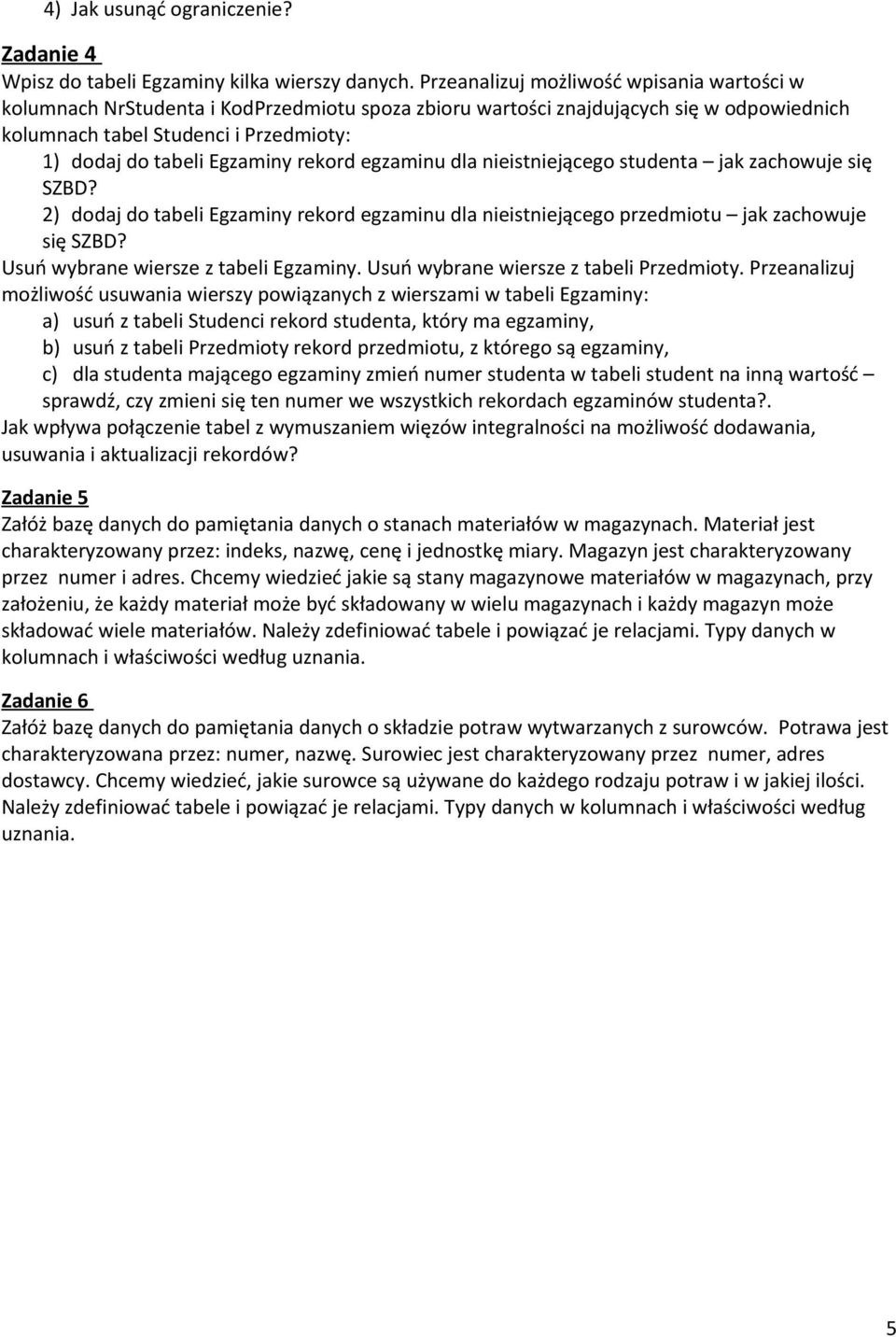 4) Jak usunąć ograniczenie?

Zadanie 4
Wpisz do tabeli Egzaminy kilka wierszy danych. Przeanalizuj możliwość wpisania wartości w kolumnach NrStudenta i KodPrzedmiotu spoza zbioru wartości znajdujących się w odpowiednich kolumnach tabel Studenci i Przedmioty:
1) dodaj do tabeli Egzaminy rekord egzaminu dla nieistniejącego studenta – jak zachowuje się SZBD?
2) dodaj do tabeli Egzaminy rekord egzaminu dla nieistniejącego przedmiotu – jak zachowuje się SZBD?
Usuń wybrane wiersze z tabeli Egzaminy. Usuń wybrane wiersze z tabeli Przedmioty. Przeanalizuj możliwość usuwania wierszy powiązanych z wierszami w tabeli Egzaminy:
a) usuń z tabeli Studenci rekord studenta, który ma egzaminy,
b) usuń z tabeli Przedmioty rekord przedmiotu, z którego są egzaminy,
c) dla studenta mającego egzaminy zmień numer studenta w tabeli student na inną wartość – sprawdź, czy zmieni się ten numer we wszystkich rekordach egzaminów studenta?.
Jak wpływa połączenie tabel z wymuszaniem więzów integralności na możliwość dodawania, usuwania i aktualizacji rekordów?

Zadanie 5
Załóż bazę danych do pamiętania danych o stanach materiałów w magazynach. Materiał jest charakteryzowany przez: indeks, nazwę, cenę i jednostkę miary. Magazyn jest charakteryzowany przez numer i adres. Chcemy wiedzieć jakie są stany magazynowe materiałów w magazynach, przy założeniu, że każdy materiał może być składowany w wielu magazynach i każdy magazyn może składować wiele materiałów. Należy zdefiniować tabele i powiązać je relacjami. Typy danych w kolumnach i właściwości według uznania.

Zadanie 6
Załóż bazę danych do pamiętania danych o składzie potraw wytwarzanych z surowców. Potrawa jest charakteryzowana przez: numer, nazwę. Surowiec jest charakteryzowany przez numer, adres dostawcy. Chcemy wiedzieć, jakie surowce są używane do każdego rodzaju potraw i w jakiej ilości. Należy zdefiniować tabele i powiązać je relacjami. Typy danych w kolumnach i właściwości według uznania.

5